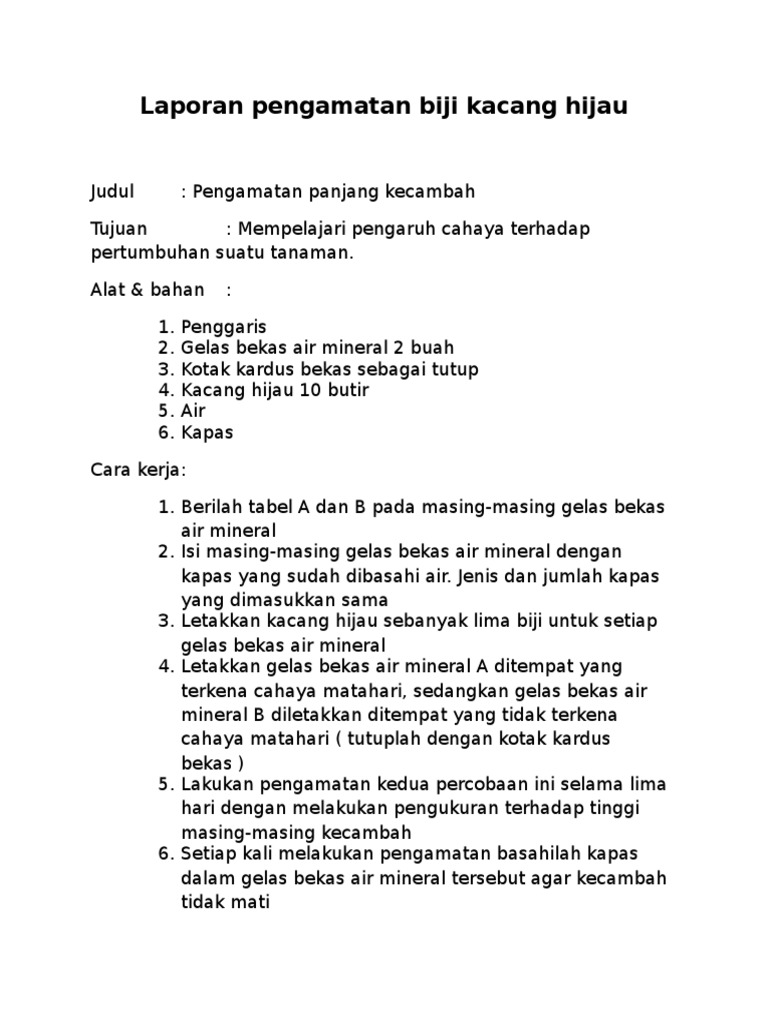 Laporan pengamatan biji kacang hijau

Judul : Pengamatan panjang kecambah

Tujuan : Mempelajari pengaruh cahaya terhadap pertumbuhan suatu tanaman.

Alat & bahan :

1. Penggaris
2. Gelas bekas air mineral 2 buah
3. Kotak kardus bekas sebagai tutup
4. Kacang hijau 10 butir
5. Air
6. Kapas

Cara kerja:

1. Berilah tabel A dan B pada masing-masing gelas bekas air mineral
2. Isi masing-masing gelas bekas air mineral dengan kapas yang sudah dibasahi air. Jenis dan jumlah kapas yang dimasukkan sama
3. Letakkan kacang hijau sebanyak lima biji untuk setiap gelas bekas air mineral
4. Letakkan gelas bekas air mineral A ditempat yang terkena cahaya matahari, sedangkan gelas bekas air mineral B diletakkan ditempat yang tidak terkena cahaya matahari ( tutuplah dengan kotak kardus bekas )
5. Lakukan pengamatan kedua percobaan ini selama lima hari dengan melakukan pengukuran terhadap tinggi masing-masing kecambah
6. Setiap kali melakukan pengamatan basahilah kapas dalam gelas bekas air mineral tersebut agar kecambah tidak mati